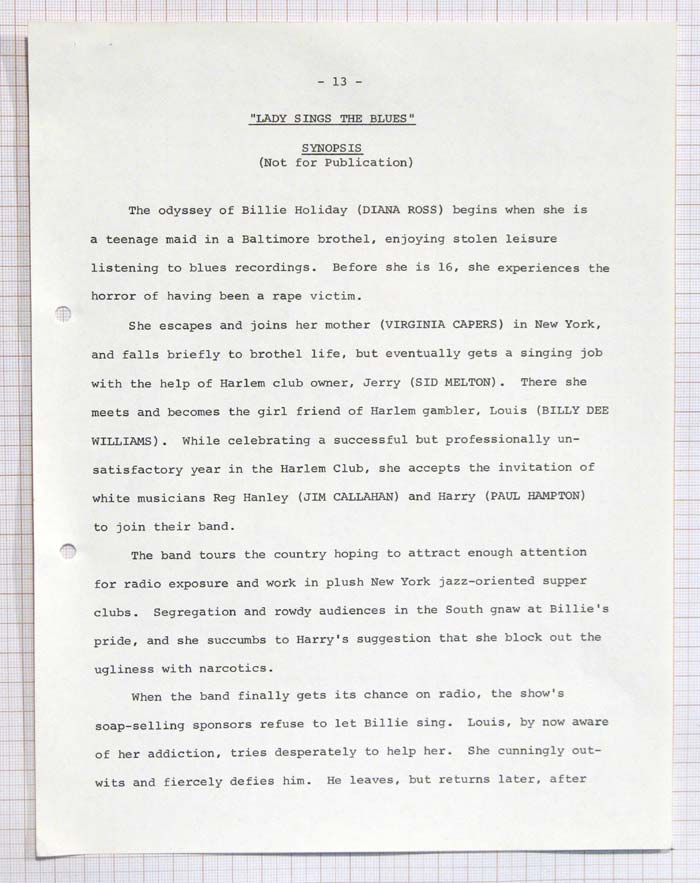 - 13 -

"LADY SINGS THE BLUES"

SYNOPSIS
(Not for Publication)

The odyssey of Billie Holiday (DIANA ROSS) begins when she is a teenage maid in a Baltimore brothel, enjoying stolen leisure listening to blues recordings. Before she is 16, she experiences the horror of having been a rape victim.

She escapes and joins her mother (VIRGINIA CAPERS) in New York, and falls briefly to brothel life, but eventually gets a singing job with the help of Harlem club owner, Jerry (SID MELTON). There she meets and becomes the girl friend of Harlem gambler, Louis (BILLY DEE WILLIAMS). While celebrating a successful but professionally unsatisfactory year in the Harlem Club, she accepts the invitation of white musicians Reg Hanley (JIM CALLAHAN) and Harry (PAUL HAMPTON) to join their band.

The band tours the country hoping to attract enough attention for radio exposure and work in plush New York jazz-oriented supper clubs. Segregation and rowdy audiences in the South gnaw at Billie's pride, and she succumbs to Harry's suggestion that she block out the ugliness with narcotics.

When the band finally gets its chance on radio, the show's soap-selling sponsors refuse to let Billie sing. Louis, by now aware of her addiction, tries desperately to help her. She cunningly outwits and fiercely defies him. He leaves, but returns later, after